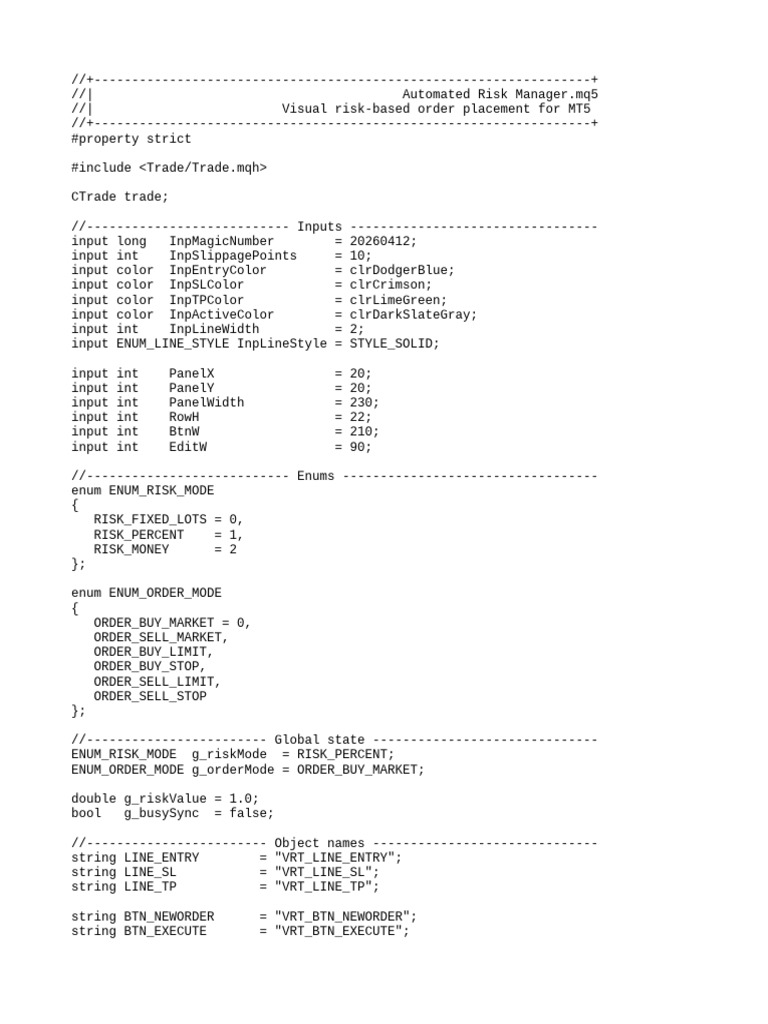 //+------------------------------------------------------------------+
//|                                        Automated Risk Manager.mq5
//|                          Visual risk-based order placement for MT5
//+------------------------------------------------------------------+
#property strict

#include <Trade/Trade.mqh>

CTrade trade;

//--------------------------- Inputs ---------------------------------
input long   InpMagicNumber        = 20260412;
input int    InpSlippagePoints     = 10;
input color  InpEntryColor         = clrDodgerBlue;
input color  InpSLColor            = clrCrimson;
input color  InpTPColor            = clrLimeGreen;
input color  InpActiveColor        = clrDarkSlateGray;
input int    InpLineWidth          = 2;
input ENUM_LINE_STYLE InpLineStyle = STYLE_SOLID;

input int    PanelX                = 20;
input int    PanelY                = 20;
input int    PanelWidth            = 230;
input int    RowH                  = 22;
input int    BtnW                  = 210;
input int    EditW                 = 90;

//--------------------------- Enums ----------------------------------
enum ENUM_RISK_MODE
{
   RISK_FIXED_LOTS = 0,
   RISK_PERCENT    = 1,
   RISK_MONEY      = 2
};

enum ENUM_ORDER_MODE
{
   ORDER_BUY_MARKET = 0,
   ORDER_SELL_MARKET,
   ORDER_BUY_LIMIT,
   ORDER_BUY_STOP,
   ORDER_SELL_LIMIT,
   ORDER_SELL_STOP
};

//------------------------ Global state ------------------------------
ENUM_RISK_MODE  g_riskMode  = RISK_PERCENT;
ENUM_ORDER_MODE g_orderMode = ORDER_BUY_MARKET;

double g_riskValue = 1.0;
bool   g_busySync  = false;

//------------------------ Object names ------------------------------
string LINE_ENTRY        = "VRT_LINE_ENTRY";
string LINE_SL           = "VRT_LINE_SL";
string LINE_TP           = "VRT_LINE_TP";

string BTN_NEWORDER      = "VRT_BTN_NEWORDER";
string BTN_EXECUTE       = "VRT_BTN_EXECUTE";